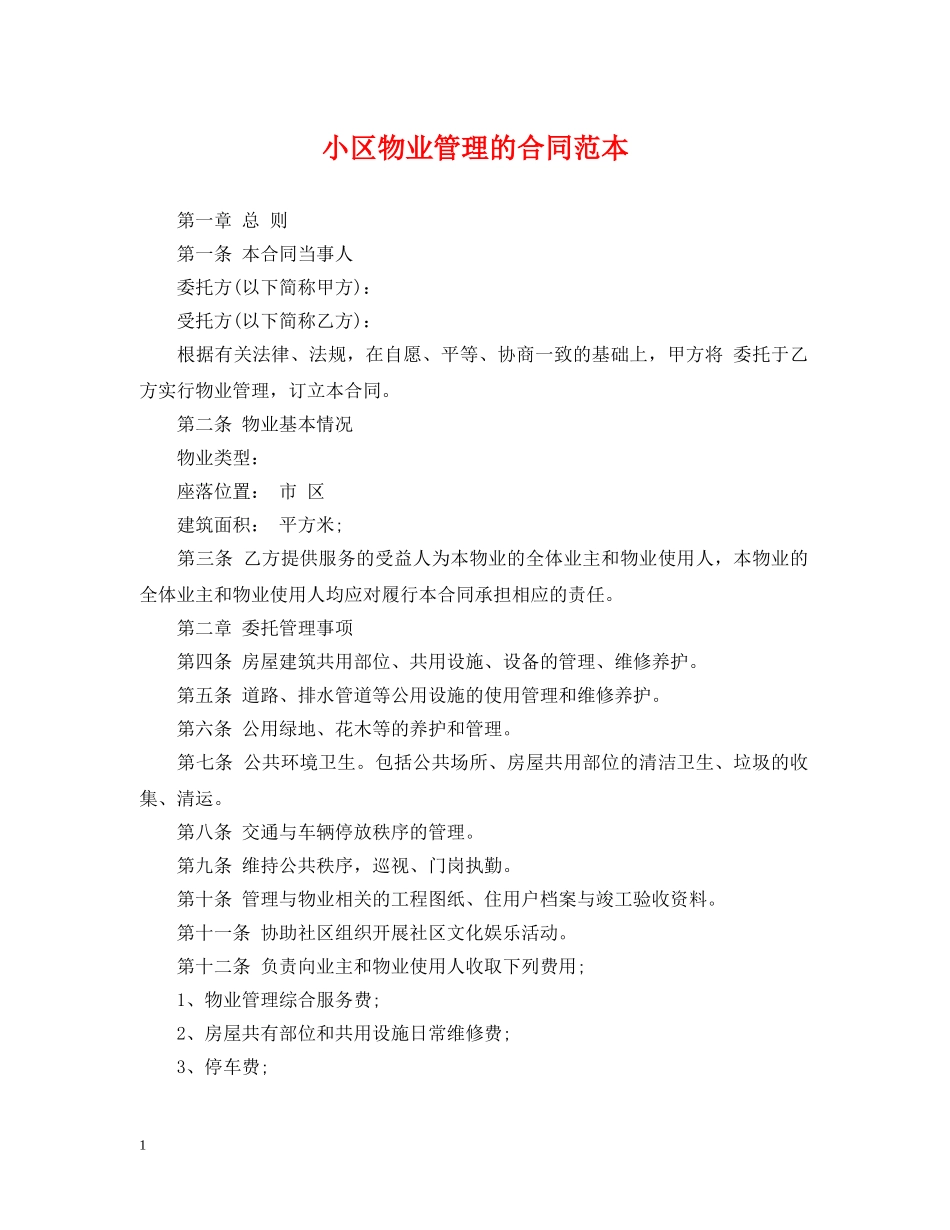 小区物业管理的合同范本

第一章 总 则

第一条 本合同当事人

委托方(以下简称甲方)：

受托方(以下简称乙方)：

根据有关法律、法规，在自愿、平等、协商一致的基础上，甲方将 委托于乙方实行物业管理，订立本合同。

第二条 物业基本情况

物业类型：

座落位置： 市 区

建筑面积： 平方米;

第三条 乙方提供服务的受益人为本物业的全体业主和物业使用人，本物业的全体业主和物业使用人均应对履行本合同承担相应的责任。

第二章 委托管理事项

第四条 房屋建筑共用部位、共用设施、设备的管理、维修养护。

第五条 道路、排水管道等公用设施的使用管理和维修养护。

第六条 公用绿地、花木等的养护和管理。

第七条 公共环境卫生。包括公共场所、房屋共用部位的清洁卫生、垃圾的收集、清运。

第八条 交通与车辆停放秩序的管理。

第九条 维持公共秩序，巡视、门岗执勤。

第十条 管理与物业相关的工程图纸、住用户档案与竣工验收资料。

第十一条 协助社区组织开展社区文化娱乐活动。

第十二条 负责向业主和物业使用人收取下列费用;

1、物业管理综合服务费;

2、房屋共有部位和共用设施日常维修费;

3、停车费;

1